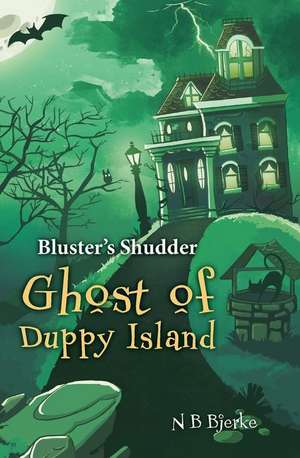 Bluster's Shudder

Ghost of Duppy Island

N B Bjerke